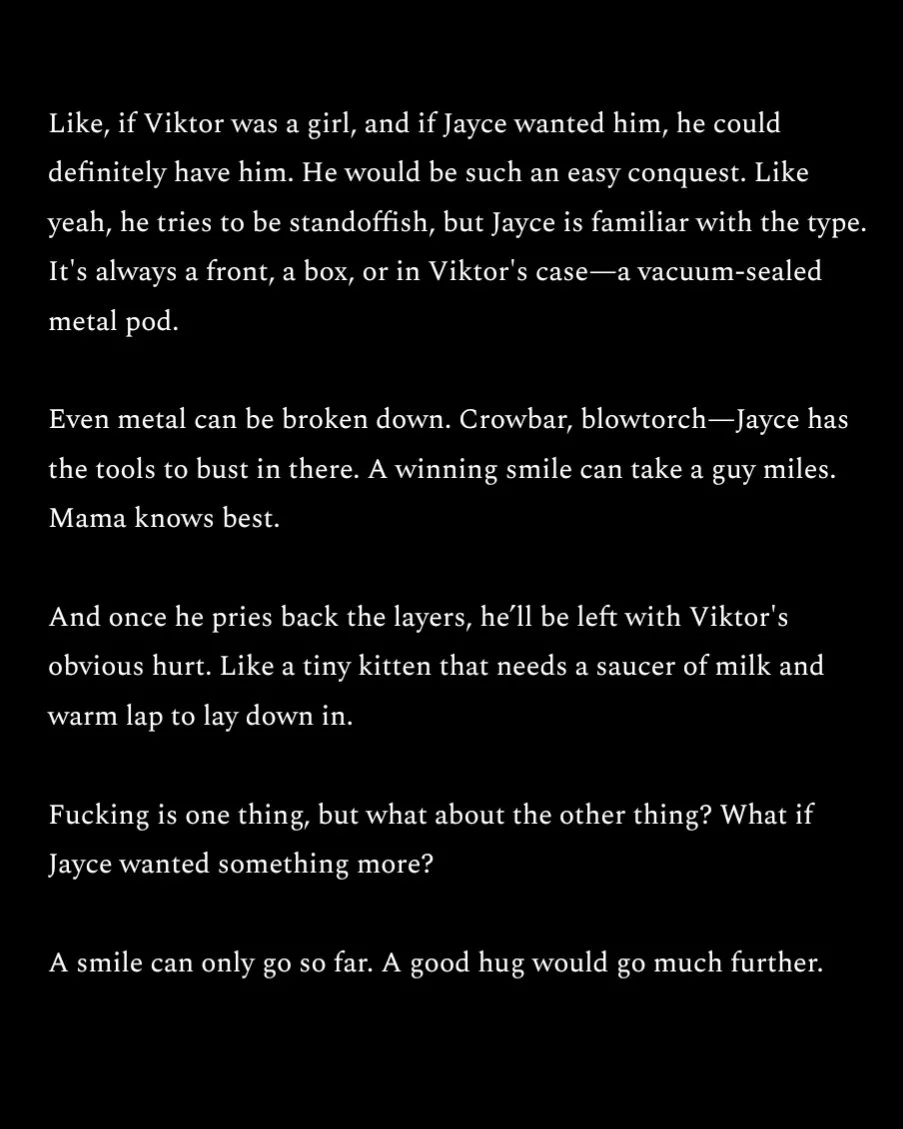 Like, if Viktor was a girl, and if Jayce wanted him, he could definitely have him. He would be such an easy conquest. Like yeah, he tries to be standoffish, but Jayce is familiar with the type. It's always a front, a box, or in Viktor's case—a vacuum-sealed metal pod.

Even metal can be broken down. Crowbar, blowtorch—Jayce has the tools to bust in there. A winning smile can take a guy miles. Mama knows best.

And once he pries back the layers, he'll be left with Viktor's obvious hurt. Like a tiny kitten that needs a saucer of milk and warm lap to lay down in.

Fucking is one thing, but what about the other thing? What if Jayce wanted something more?

A smile can only go so far. A good hug would go much further.